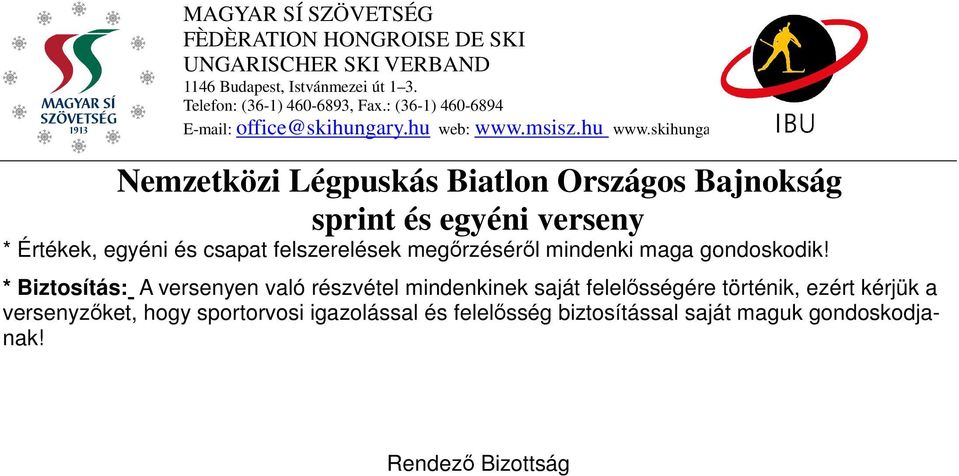 MAGYAR SÍ SZÖVETSÉG
1913

MAGYAR SÍ SZÖVETSÉG
FÈDÈRATION HONGROISE DE SKI
UNGARISCHER SKI VERBAND
1146 Budapest, Istvánmezei út 1–3.
Telefon: (36-1) 460-6893, Fax.: (36-1) 460-6894
E-mail: office@skihungary.hu web: www.msisz.hu www.skihunga

IBU

Nemzetközi Légpuskás Biatlon Országos Bajnokság
sprint és egyéni verseny

* Értékek, egyéni és csapat felszerelések megőrzéséről mindenki maga gondoskodik!

* Biztosítás: A versenyen való részvétel mindenkinek saját felelősségére történik, ezért kérjük a versenyzőket, hogy sportorvosi igazolással és felelősség biztosítással saját maguk gondoskodjanak!

Rendező Bizottság